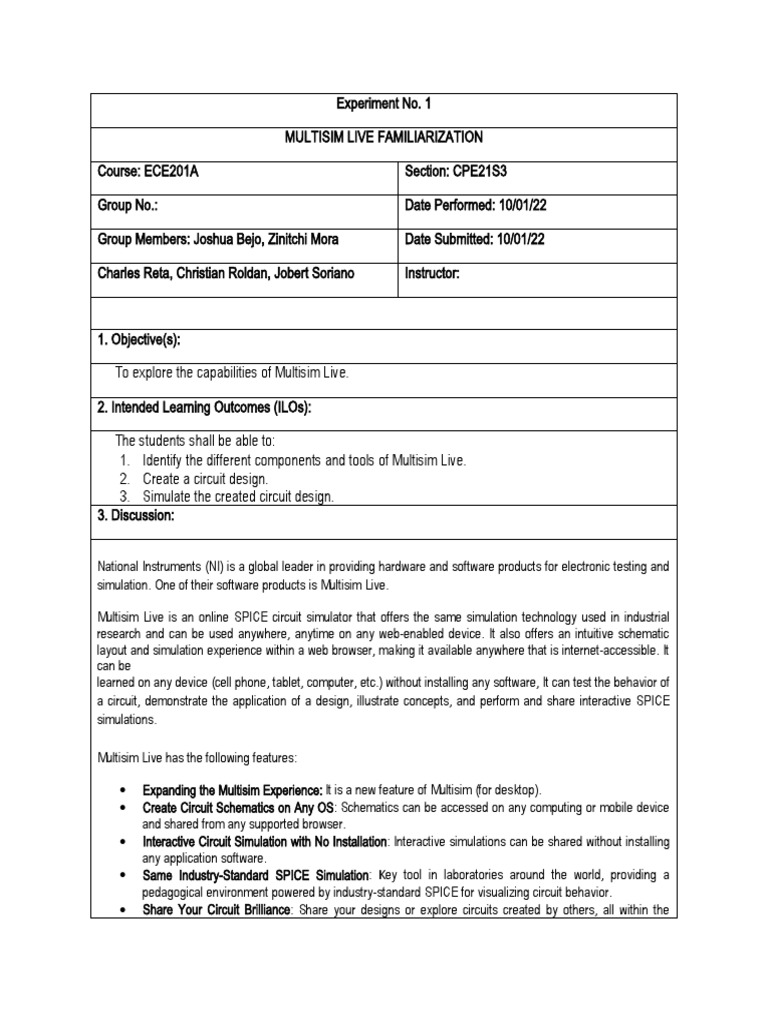 | Experiment No. 1 | |
|---|---|
| MULTISIM LIVE FAMILIARIZATION | |
| Course: ECE201A | Section: CPE21S3 |
| Group No.: | Date Performed: 10/01/22 |
| Group Members: Joshua Bejo, Zinitchi Mora | Date Submitted: 10/01/22 |
| Charles Reta, Christian Roldan, Jobert Soriano | Instructor: |

1. Objective(s):

To explore the capabilities of Multisim Live.

2. Intended Learning Outcomes (ILOs):

The students shall be able to:
1. Identify the different components and tools of Multisim Live.
2. Create a circuit design.
3. Simulate the created circuit design.

3. Discussion:

National Instruments (NI) is a global leader in providing hardware and software products for electronic testing and simulation. One of their software products is Multisim Live.

Multisim Live is an online SPICE circuit simulator that offers the same simulation technology used in industrial research and can be used anywhere, anytime on any web-enabled device. It also offers an intuitive schematic layout and simulation experience within a web browser, making it available anywhere that is internet-accessible. It can be
learned on any device (cell phone, tablet, computer, etc.) without installing any software, It can test the behavior of a circuit, demonstrate the application of a design, illustrate concepts, and perform and share interactive SPICE simulations.

Multisim Live has the following features:

• Expanding the Multisim Experience: It is a new feature of Multisim (for desktop).
• Create Circuit Schematics on Any OS: Schematics can be accessed on any computing or mobile device and shared from any supported browser.
• Interactive Circuit Simulation with No Installation: Interactive simulations can be shared without installing any application software.
• Same Industry-Standard SPICE Simulation: Key tool in laboratories around the world, providing a pedagogical environment powered by industry-standard SPICE for visualizing circuit behavior.
• Share Your Circuit Brilliance: Share your designs or explore circuits created by others, all within the